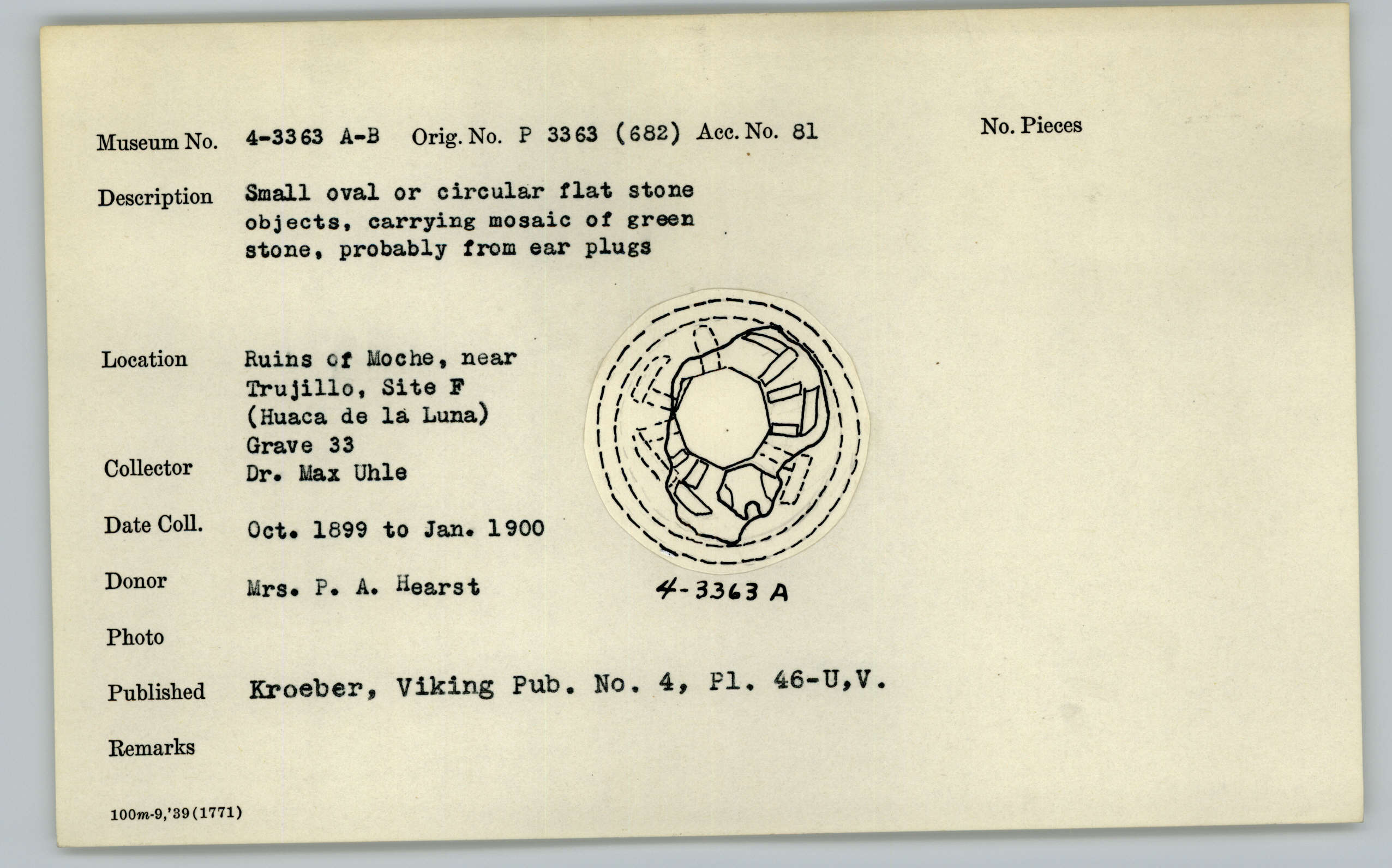 Museum No. 4-3363 A-B Orig. No. P 3363 (682) Acc. No. 81 No. Pieces

Description Small oval or circular flat stone objects, carrying mosaic of green stone, probably from ear plugs

Location Ruins of Moche, near Trujillo, Site F (Huaca de la Luna) Grave 33

Collector Dr. Max Uhle

Date Coll. Oct. 1899 to Jan. 1900

Donor Mrs. P. A. Hearst

4-3363 A

Photo

Published Kroeber, Viking Pub. No. 4, Pl. 46-U,V.

Remarks

100m-9,'39(1771)